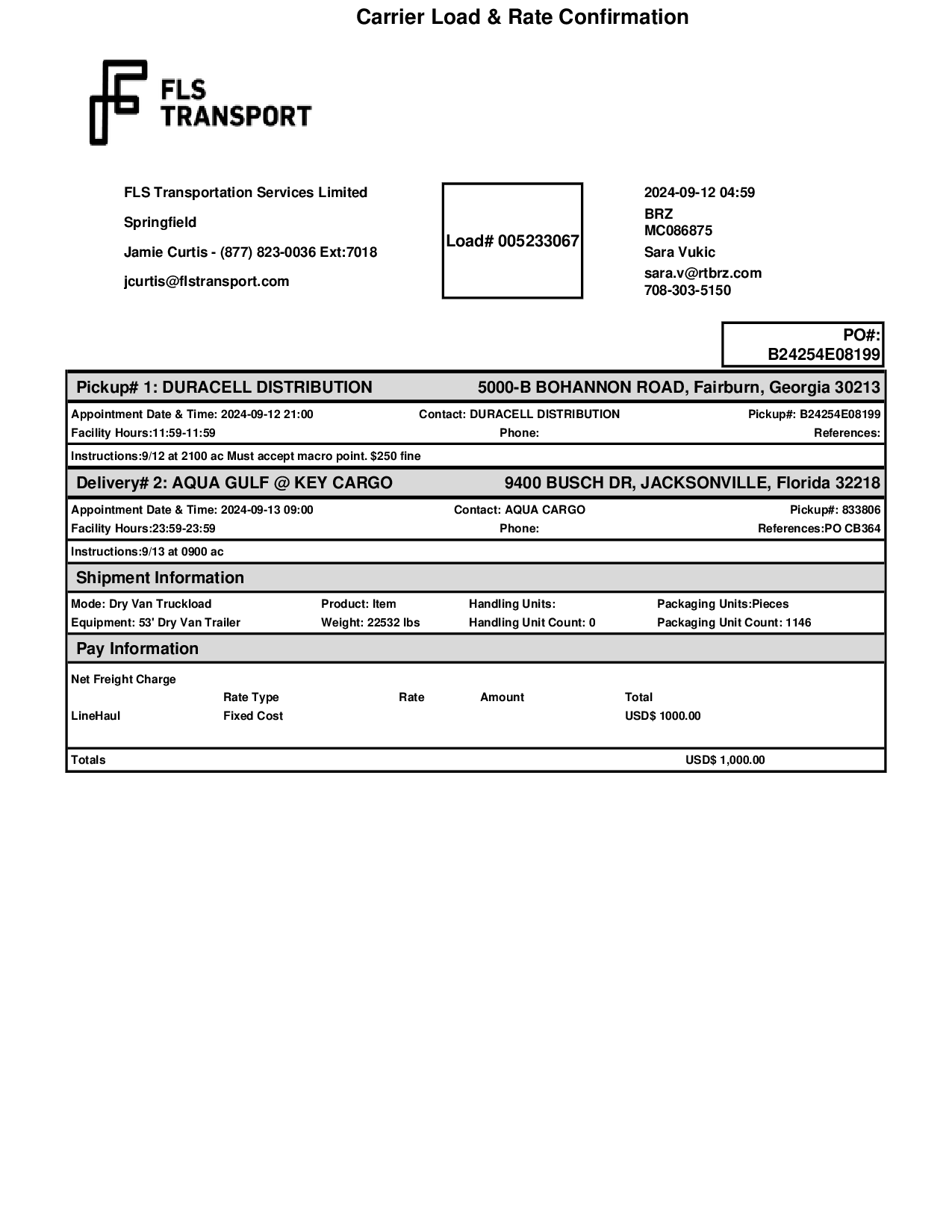 Carrier Load & Rate Confirmation

FLS TRANSPORT

FLS Transportation Services Limited

Springfield

Jamie Curtis - (877) 823-0036 Ext:7018

jcurtis@flstransport.com

Load# 005233067

2024-09-12 04:59

BRZ
MC086875

Sara Vukic

sara.v@rtbrz.com
708-303-5150

PO#: B24254E08199

Pickup# 1: DURACELL DISTRIBUTION 5000-B BOHANNON ROAD, Fairburn, Georgia 30213

Appointment Date & Time: 2024-09-12 21:00 Contact: DURACELL DISTRIBUTION Pickup#: B24254E08199
Facility Hours:11:59-11:59 Phone: References:

Instructions:9/12 at 2100 ac Must accept macro point. $250 fine

Delivery# 2: AQUA GULF @ KEY CARGO 9400 BUSCH DR, JACKSONVILLE, Florida 32218

Appointment Date & Time: 2024-09-13 09:00 Contact: AQUA CARGO Pickup#: 833806
Facility Hours:23:59-23:59 Phone: References:PO CB364

Instructions:9/13 at 0900 ac

Shipment Information

Mode: Dry Van Truckload Product: Item Handling Units: Packaging Units:Pieces
Equipment: 53' Dry Van Trailer Weight: 22532 lbs Handling Unit Count: 0 Packaging Unit Count: 1146

Pay Information

Net Freight Charge

| | Rate Type | Rate | Amount | Total |
|---|---|---|---|---|
| LineHaul | Fixed Cost | | | USD$ 1000.00 |

Totals USD$ 1,000.00